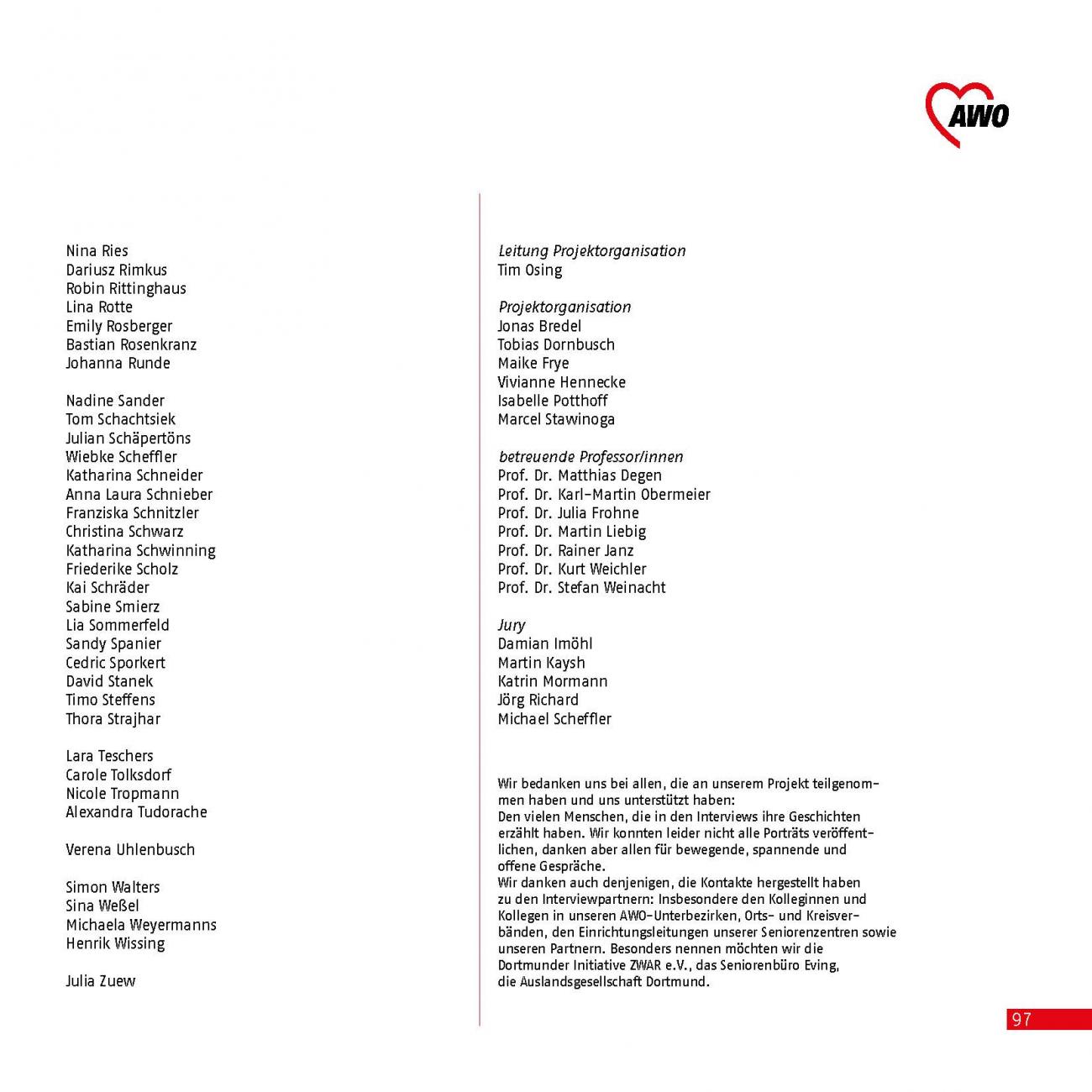 AWO

Nina Ries
Dariusz Rimkus
Robin Rittinghaus
Lina Rotte
Emily Rosberger
Bastian Rosenkranz
Johanna Runde

Nadine Sander
Tom Schachtsiek
Julian Schäpertöns
Wiebke Scheffler
Katharina Schneider
Anna Laura Schnieber
Franziska Schnitzler
Christina Schwarz
Katharina Schwinning
Friederike Scholz
Kai Schräder
Sabine Smierz
Lia Sommerfeld
Sandy Spanier
Cedric Sporkert
David Stanek
Timo Steffens
Thora Strajhar

Lara Teschers
Carole Tolksdorf
Nicole Tropmann
Alexandra Tudorache

Verena Uhlenbusch

Simon Walters
Sina Weßel
Michaela Weyermanns
Henrik Wissing

Julia Zuew

Leitung Projektorganisation
Tim Osing

Projektorganisation
Jonas Bredel
Tobias Dornbusch
Maike Frye
Vivianne Hennecke
Isabelle Potthoff
Marcel Stawinoga

betreuende Professor/innen
Prof. Dr. Matthias Degen
Prof. Dr. Karl-Martin Obermeier
Prof. Dr. Julia Frohne
Prof. Dr. Martin Liebig
Prof. Dr. Rainer Janz
Prof. Dr. Kurt Weichler
Prof. Dr. Stefan Weinacht

Jury
Damian Imöhl
Martin Kaysh
Katrin Mormann
Jörg Richard
Michael Scheffler

Wir bedanken uns bei allen, die an unserem Projekt teilgenommen haben und uns unterstützt haben:
Den vielen Menschen, die in den Interviews ihre Geschichten erzählt haben. Wir konnten leider nicht alle Porträts veröffentlichen, danken aber allen für bewegende, spannende und offene Gespräche.
Wir danken auch denjenigen, die Kontakte hergestellt haben zu den Interviewpartnern: Insbesondere den Kolleginnen und Kollegen in unseren AWO-Unterbezirken, Orts- und Kreisverbänden, den Einrichtungsleitungen unserer Seniorenzentren sowie unseren Partnern. Besonders nennen möchten wir die Dortmunder Initiative ZWAR e.V., das Seniorenbüro Eving, die Auslandsgesellschaft Dortmund.

97